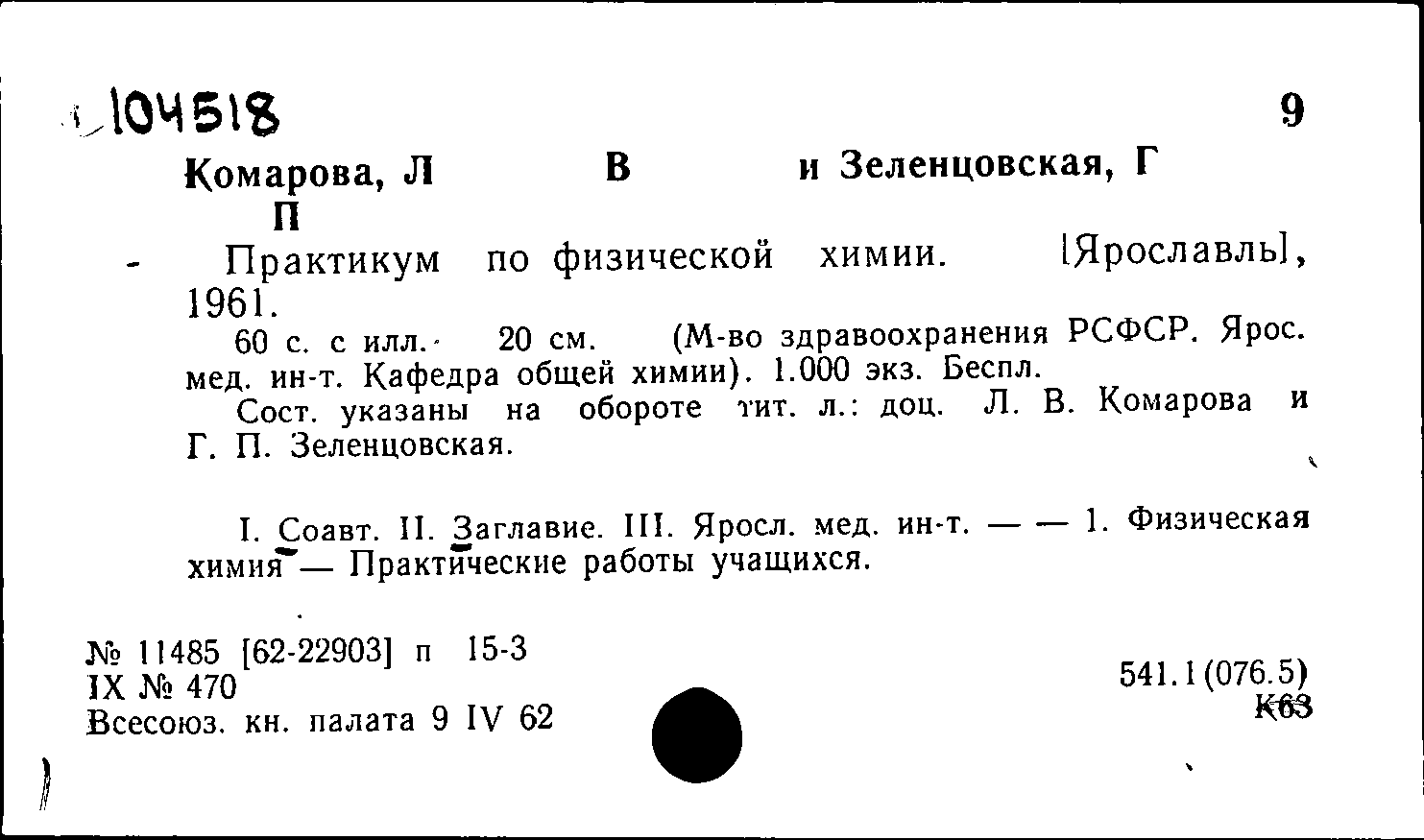 104518

9

Комарова, Л В и Зеленцовская, Г П

Практикум по физической химии. [Ярославль], 1961.

60 с. с илл. 20 см. (М-во здравоохранения РСФСР. Ярос. мед. ин-т. Кафедра общей химии). 1.000 экз. Беспл.

Сост. указаны на обороте тит. л.: доц. Л. В. Комарова и Г. П. Зеленцовская.

I. Соавт. II. Заглавие. III. Яросл. мед. ин-т. — — 1. Физическая химия — Практические работы учащихся.

№ 11485 [62-22903] п 15-3
IX № 470
Всесоюз. кн. палата 9 IV 62

541.1(076.5)
К63